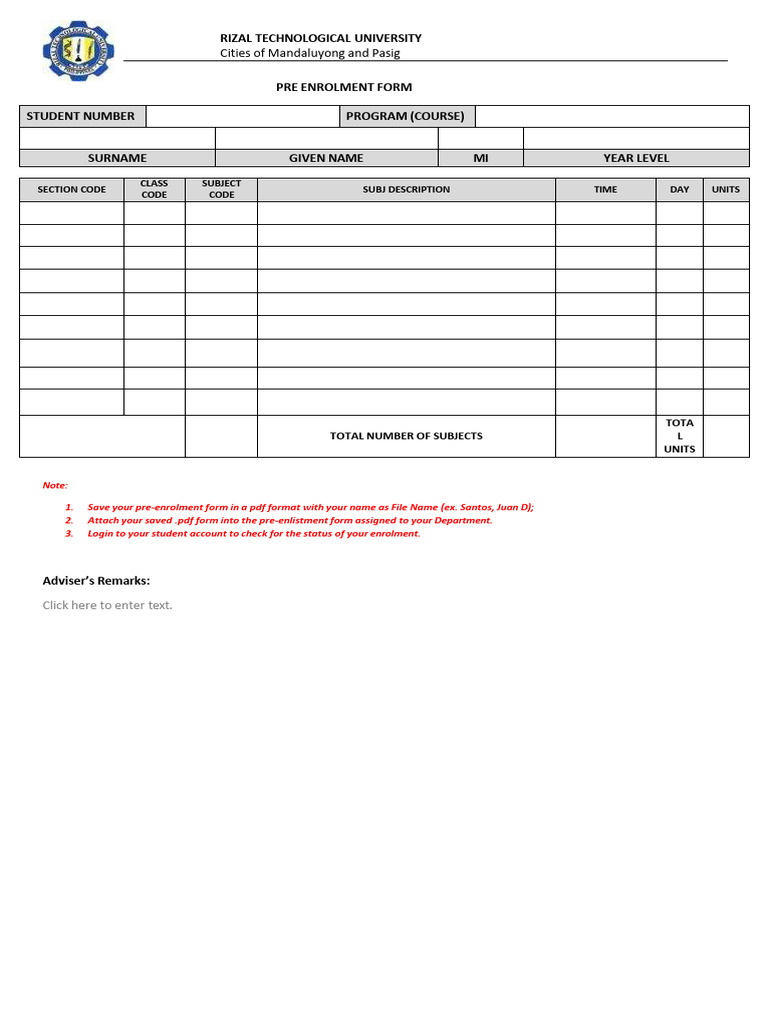 RIZAL TECHNOLOGICAL UNIVERSITY
Cities of Mandaluyong and Pasig

PRE ENROLMENT FORM

| STUDENT NUMBER | | PROGRAM (COURSE) | |
|---|---|---|---|

| | | | |
|---|---|---|---|
| SURNAME | GIVEN NAME | MI | YEAR LEVEL |

| SECTION CODE | CLASS CODE | SUBJECT CODE | SUBJ DESCRIPTION | TIME | DAY | UNITS |
|---|---|---|---|---|---|---|
| | | | | | | |
| | | | | | | |
| | | | | | | |
| | | | | | | |
| | | | | | | |
| | | | | | | |
| | | | | | | |
| | | | | | | |
| | | | | | | |
| | | | TOTAL NUMBER OF SUBJECTS | | TOTAL UNITS | |

Note:

1. Save your pre-enrolment form in a pdf format with your name as File Name (ex. Santos, Juan D);
2. Attach your saved .pdf form into the pre-enlistment form assigned to your Department.
3. Login to your student account to check for the status of your enrolment.

Adviser's Remarks:

Click here to enter text.